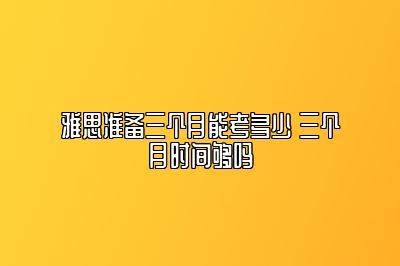 雅思准备三个月能考多少 三个月时间够吗